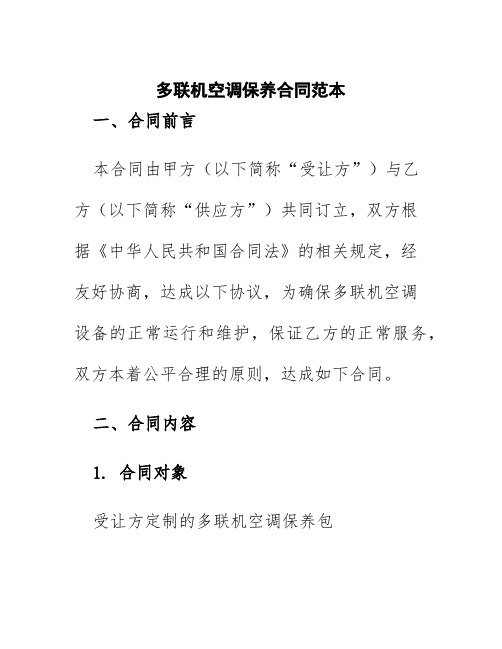 多联机空调保养合同范本

一、合同前言

本合同由甲方（以下简称“受让方”）与乙方（以下简称“供应方”）共同订立，双方根据《中华人民共和国合同法》的相关规定，经友好协商，达成以下协议，为确保多联机空调设备的正常运行和维护，保证乙方的正常服务，双方本着公平合理的原则，达成如下合同。

二、合同内容

1. 合同对象

受让方定制的多联机空调保养包